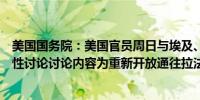 美国国务院：美国官员周日与埃及、
性讨论讨论内容为重新开放通往拉法